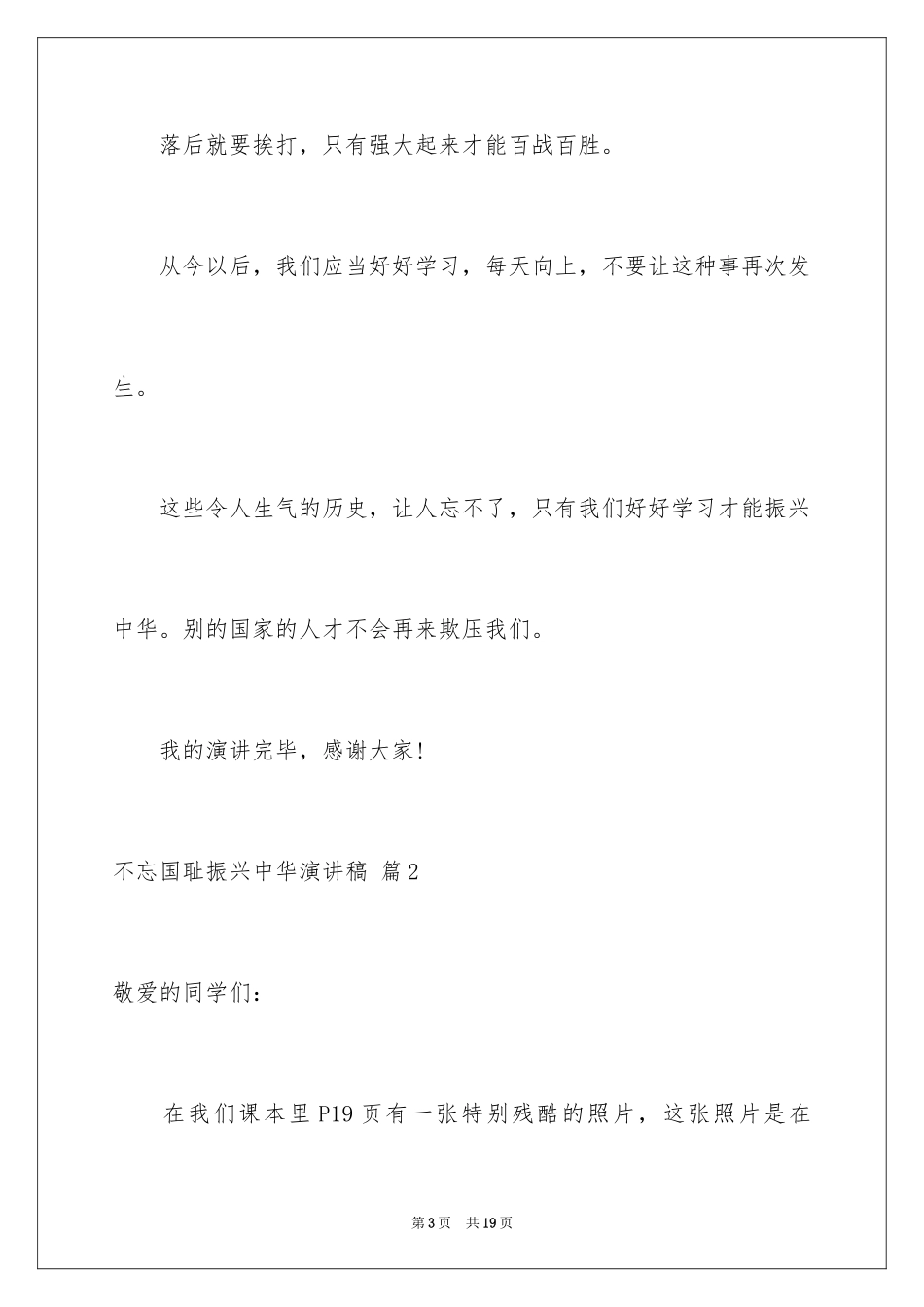 落后就要挨打，只有强大起来才能百战百胜。

从今以后，我们应当好好学习，每天向上，不要让这种事再次发生。

这些令人生气的历史，让人忘不了，只有我们好好学习才能振兴中华。别的国家的人才不会再来欺压我们。

我的演讲完毕，感谢大家！

不忘国耻振兴中华演讲稿 篇2

敬爱的同学们：

在我们课本里P19页有一张特别残酷的照片，这张照片是在

第3页 共19页